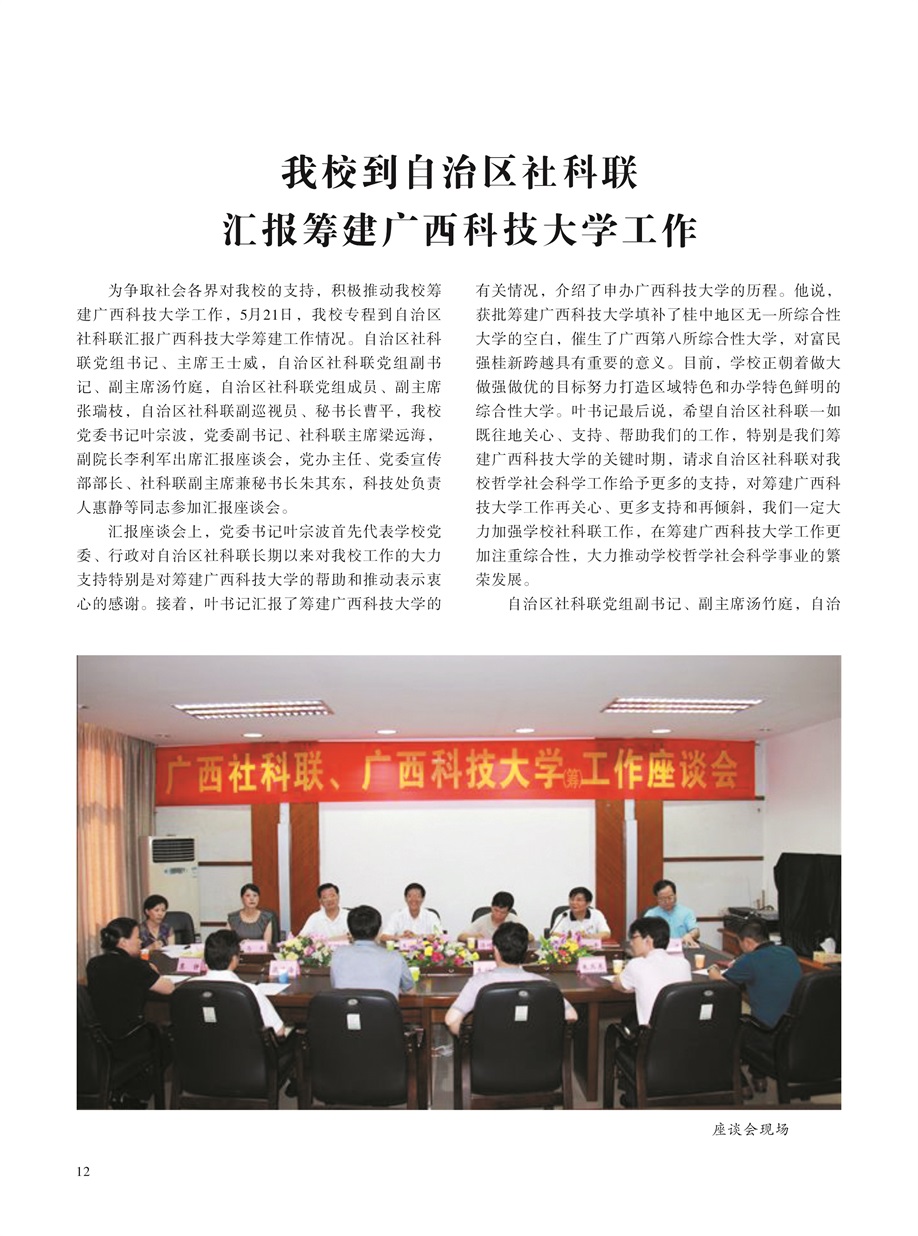 我校到自治区社科联
汇报筹建广西科技大学工作

为争取社会各界对我校的支持，积极推动我校筹建广西科技大学工作，5月21日，我校专程到自治区社科联汇报广西科技大学筹建工作情况。自治区社科联党组书记、主席王士威，自治区社科联党组副书记、副主席汤竹庭，自治区社科联党组成员、副主席张瑞枝，自治区社科联副巡视员、秘书长曹平，我校党委书记叶宗波，党委副书记、社科联主席梁远海，副院长李利军出席汇报座谈会，党办主任、党委宣传部部长、社科联副主席兼秘书长朱其东，科技处负责人惠静等同志参加汇报座谈会。

汇报座谈会上，党委书记叶宗波首先代表学校党委、行政对自治区社科联长期以来对我校工作的大力支持特别是对筹建广西科技大学的帮助和推动表示衷心的感谢。接着，叶书记汇报了筹建广西科技大学的有关情况，介绍了申办广西科技大学的历程。他说，获批筹建广西科技大学填补了桂中地区无一所综合性大学的空白，催生了广西第八所综合性大学，对富民强桂新跨越具有重要的意义。目前，学校正朝着做大做强做优的目标努力打造区域特色和办学特色鲜明的综合性大学。叶书记最后说，希望自治区社科联一如既往地关心、支持、帮助我们的工作，特别是我们筹建广西科技大学的关键时期，请求自治区社科联对我校哲学社会科学工作给予更多的支持，对筹建广西科技大学工作再关心、更多支持和再倾斜，我们一定大力加强学校社科联工作，在筹建广西科技大学工作更加注重综合性，大力推动学校哲学社会科学事业的繁荣发展。

自治区社科联党组副书记、副主席汤竹庭，自治

广西社科联、广西科技大学(筹)工作座谈会

座谈会现场

12